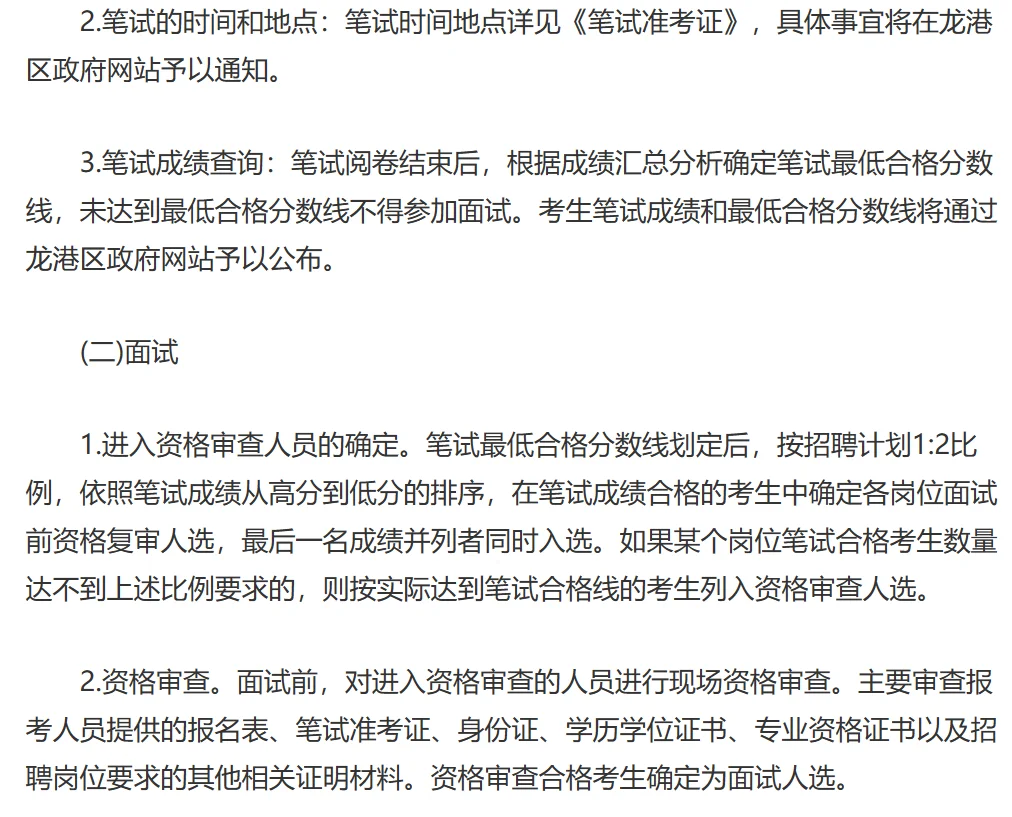 2.笔试的时间和地点：笔试时间地点详见《笔试准考证》，具体事宜将在龙港区政府网站予以通知。

3.笔试成绩查询：笔试阅卷结束后，根据成绩汇总分析确定笔试最低合格分数线，未达到最低合格分数线不得参加面试。考生笔试成绩和最低合格分数线将通过龙港区政府网站予以公布。

(二)面试

1.进入资格审查人员的确定。笔试最低合格分数线划定后，按招聘计划1:2比例，依照笔试成绩从高分到低分的排序，在笔试成绩合格的考生中确定各岗位面试前资格复审人选，最后一名成绩并列者同时入选。如果某个岗位笔试合格考生数量达不到上述比例要求的，则按实际达到笔试合格线的考生列入资格审查人选。

2.资格审查。面试前，对进入资格审查的人员进行现场资格审查。主要审查报考人员提供的报名表、笔试准考证、身份证、学历学位证书、专业资格证书以及招聘岗位要求的其他相关证明材料。资格审查合格考生确定为面试人选。